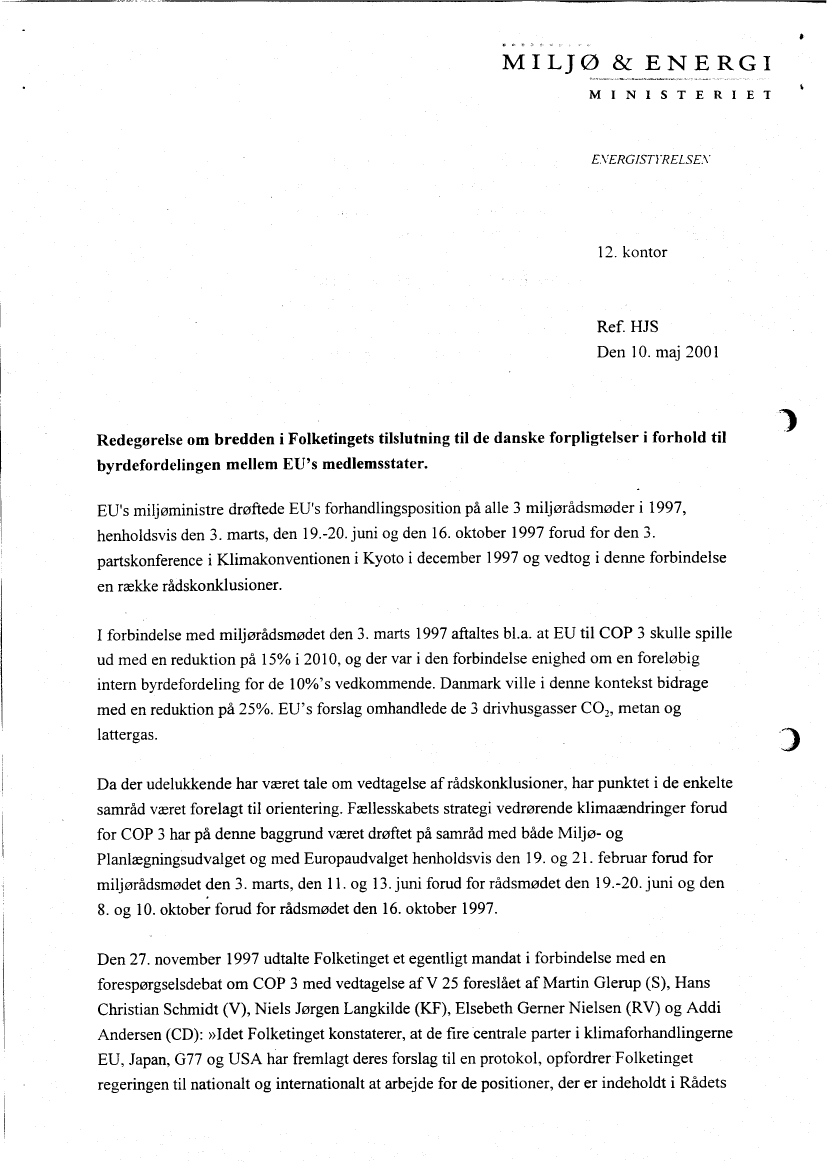 MILJØ & ENERGI
MINISTERIET

ENERGISTYRELSEN

12. kontor

Ref. HJS
Den 10. maj 2001

**Redegørelse om bredden i Folketingets tilslutning til de danske forpligtelser i forhold til byrdefordelingen mellem EU's medlemsstater.**

EU's miljøministre drøftede EU's forhandlingsposition på alle 3 miljørådsmøder i 1997, henholdsvis den 3. marts, den 19.-20. juni og den 16. oktober 1997 forud for den 3. partskonference i Klimakonventionen i Kyoto i december 1997 og vedtog i denne forbindelse en række rådskonklusioner.

I forbindelse med miljørådsmødet den 3. marts 1997 aftaltes bl.a. at EU til COP 3 skulle spille ud med en reduktion på 15% i 2010, og der var i den forbindelse enighed om en foreløbig intern byrdefordeling for de 10%'s vedkommende. Danmark ville i denne kontekst bidrage med en reduktion på 25%. EU's forslag omhandlede de 3 drivhusgasser $CO_2$, metan og lattergas.

Da der udelukkende har været tale om vedtagelse af rådskonklusioner, har punktet i de enkelte samråd været forelagt til orientering. Fællesskabets strategi vedrørende klimaændringer forud for COP 3 har på denne baggrund været drøftet på samråd med både Miljø- og Planlægningsudvalget og med Europaudvalget henholdsvis den 19. og 21. februar forud for miljørådsmødet den 3. marts, den 11. og 13. juni forud for rådsmødet den 19.-20. juni og den 8. og 10. oktober forud for rådsmødet den 16. oktober 1997.

Den 27. november 1997 udtalte Folketinget et egentligt mandat i forbindelse med en forespørgselsdebat om COP 3 med vedtagelse af V 25 foreslået af Martin Glerup (S), Hans Christian Schmidt (V), Niels Jørgen Langkilde (KF), Elsebeth Gerner Nielsen (RV) og Addi Andersen (CD): »Idet Folketinget konstaterer, at de fire centrale parter i klimaforhandlingerne EU, Japan, G77 og USA har fremlagt deres forslag til en protokol, opfordrer Folketinget regeringen til nationalt og internationalt at arbejde for de positioner, der er indeholdt i Rådets